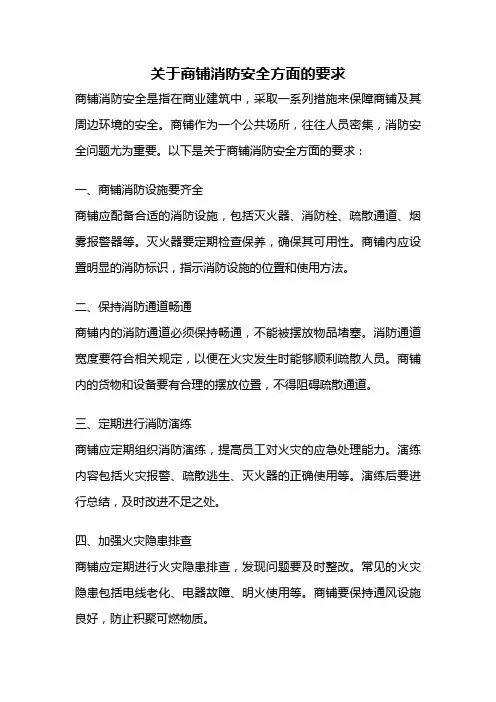 关于商铺消防安全方面的要求

商铺消防安全是指在商业建筑中，采取一系列措施来保障商铺及其周边环境的安全。商铺作为一个公共场所，往往人员密集，消防安全问题尤为重要。以下是关于商铺消防安全方面的要求：

一、商铺消防设施要齐全

商铺应配备合适的消防设施，包括灭火器、消防栓、疏散通道、烟雾报警器等。灭火器要定期检查保养，确保其可用性。商铺内应设置明显的消防标识，指示消防设施的位置和使用方法。

二、保持消防通道畅通

商铺内的消防通道必须保持畅通，不能被摆放物品堵塞。消防通道宽度要符合相关规定，以便在火灾发生时能够顺利疏散人员。商铺内的货物和设备要有合理的摆放位置，不得阻碍疏散通道。

三、定期进行消防演练

商铺应定期组织消防演练，提高员工对火灾的应急处理能力。演练内容包括火灾报警、疏散逃生、灭火器的正确使用等。演练后要进行总结，及时改进不足之处。

四、加强火灾隐患排查

商铺应定期进行火灾隐患排查，发现问题要及时整改。常见的火灾隐患包括电线老化、电器故障、明火使用等。商铺要保持通风设施良好，防止积聚可燃物质。